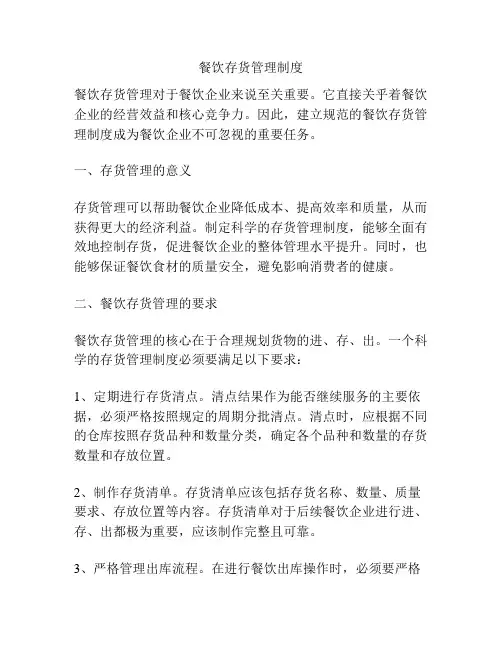 餐饮存货管理制度

餐饮存货管理对于餐饮企业来说至关重要。它直接关乎着餐饮企业的经营效益和核心竞争力。因此，建立规范的餐饮存货管理制度成为餐饮企业不可忽视的重要任务。

一、存货管理的意义

存货管理可以帮助餐饮企业降低成本、提高效率和质量，从而获得更大的经济利益。制定科学的存货管理制度，能够全面有效地控制存货，促进餐饮企业的整体管理水平提升。同时，也能够保证餐饮食材的质量安全，避免影响消费者的健康。

二、餐饮存货管理的要求

餐饮存货管理的核心在于合理规划货物的进、存、出。一个科学的存货管理制度必须要满足以下要求：

1、定期进行存货清点。清点结果作为能否继续服务的主要依据，必须严格按照规定的周期分批清点。清点时，应根据不同的仓库按照存货品种和数量分类，确定各个品种和数量的存货数量和存放位置。

2、制作存货清单。存货清单应该包括存货名称、数量、质量要求、存放位置等内容。存货清单对于后续餐饮企业进行进、存、出都极为重要，应该制作完整且可靠。

3、严格管理出库流程。在进行餐饮出库操作时，必须要严格